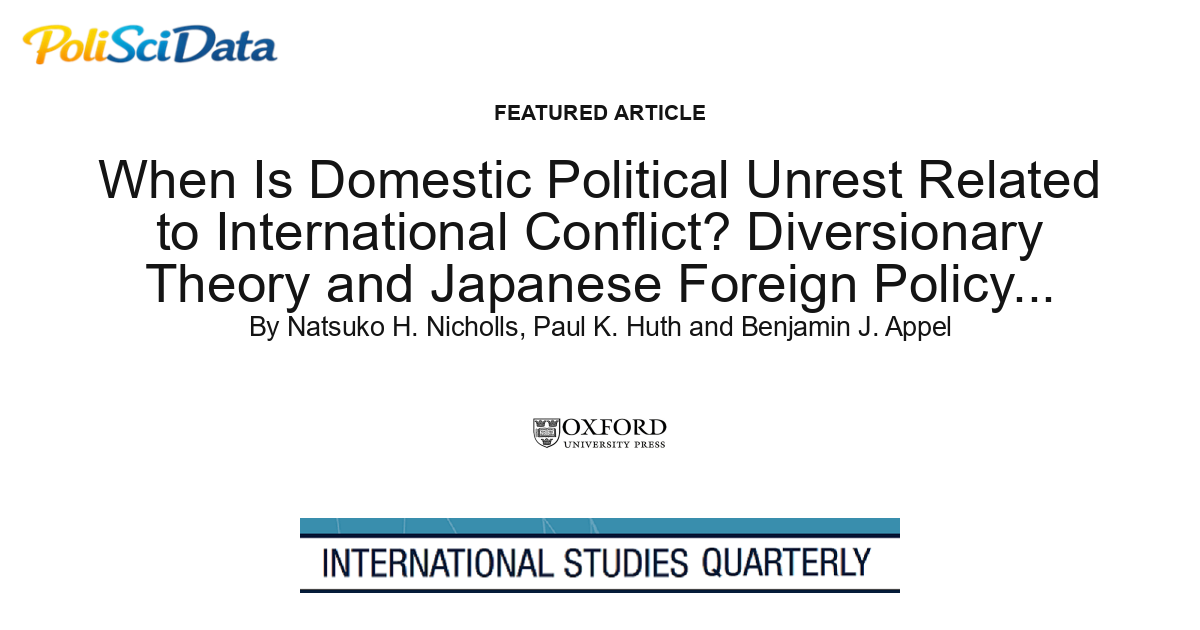 PoliSciData

FEATURED ARTICLE

When Is Domestic Political Unrest Related to International Conflict? Diversionary Theory and Japanese Foreign Policy...

By Natsuko H. Nicholls, Paul K. Huth and Benjamin J. Appel

OXFORD
UNIVERSITY PRESS

INTERNATIONAL STUDIES QUARTERLY